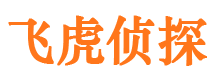 飞虎侦探